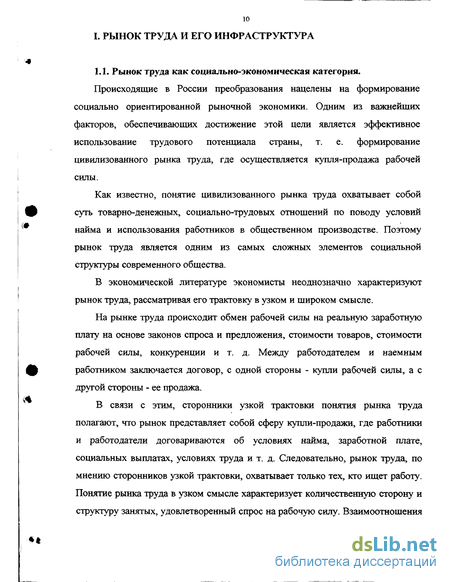 10

I. РЫНОК ТРУДА И ЕГО ИНФРАСТРУКТУРА

1.1. Рынок труда как социально-экономическая категория.

Происходящие в России преобразования нацелены на формирование социально ориентированной рыночной экономики. Одним из важнейших факторов, обеспечивающих достижение этой цели является эффективное использование трудового потенциала страны, т. е. формирование цивилизованного рынка труда, где осуществляется купля-продажа рабочей силы.

Как известно, понятие цивилизованного рынка труда охватывает собой суть товарно-денежных, социально-трудовых отношений по поводу условий найма и использования работников в общественном производстве. Поэтому рынок труда является одним из самых сложных элементов социальной структуры современного общества.

В экономической литературе экономисты неоднозначно характеризуют рынок труда, рассматривая его трактовку в узком и широком смысле.

На рынке труда происходит обмен рабочей силы на реальную заработную плату на основе законов спроса и предложения, стоимости товаров, стоимости рабочей силы, конкуренции и т. д. Между работодателем и наемным работником заключается договор, с одной стороны - купли рабочей силы, а с другой стороны - ее продажа.

В связи с этим, сторонники узкой трактовки понятия рынка труда полагают, что рынок представляет собой сферу купли-продажи, где работники и работодатели договариваются об условиях найма, заработной плате, социальных выплатах, условиях труда и т. д. Следовательно, рынок труда, по мнению сторонников узкой трактовки, охватывает только тех, кто ищет работу. Понятие рынка труда в узком смысле характеризует количественную сторону и структуру занятых, удовлетворенный спрос на рабочую силу. Взаимоотношения

dsLib.net
библиотека диссертаций